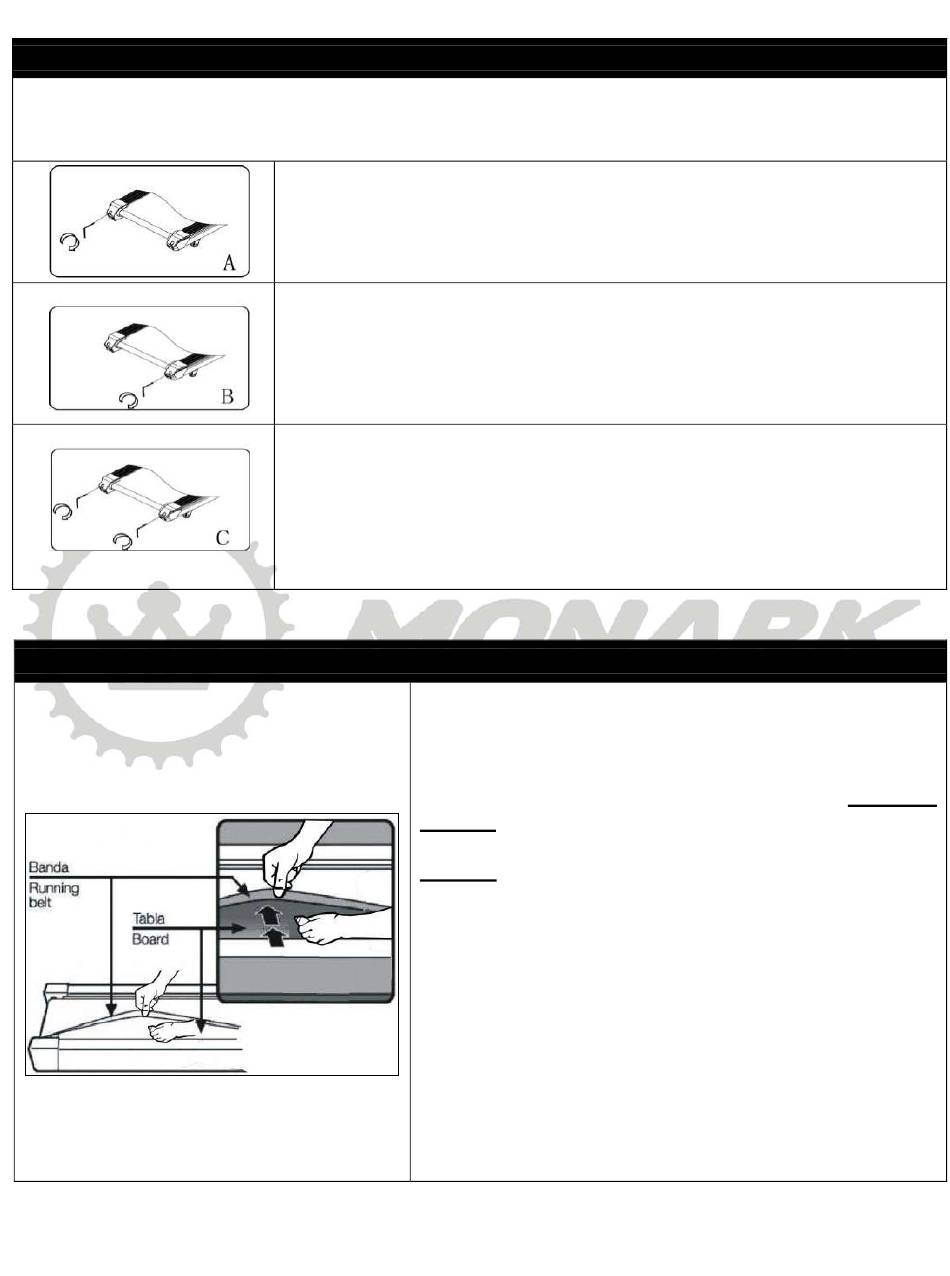 A

B

C

Banda
Running belt

Tabla
Board

MONARK